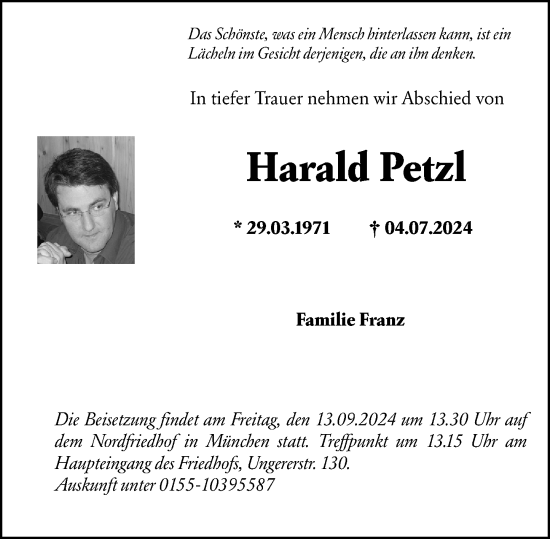 Das Schönste, was ein Mensch hinterlassen kann, ist ein Lächeln im Gesicht derjenigen, die an ihn denken.

In tiefer Trauer nehmen wir Abschied von

Harald Petzl

* 29.03.1971 † 04.07.2024

Familie Franz

Die Beisetzung findet am Freitag, den 13.09.2024 um 13.30 Uhr auf dem Nordfriedhof in München statt. Treffpunkt um 13.15 Uhr am Haupteingang des Friedhofs, Ungererstr. 130.
Auskunft unter 0155-10395587